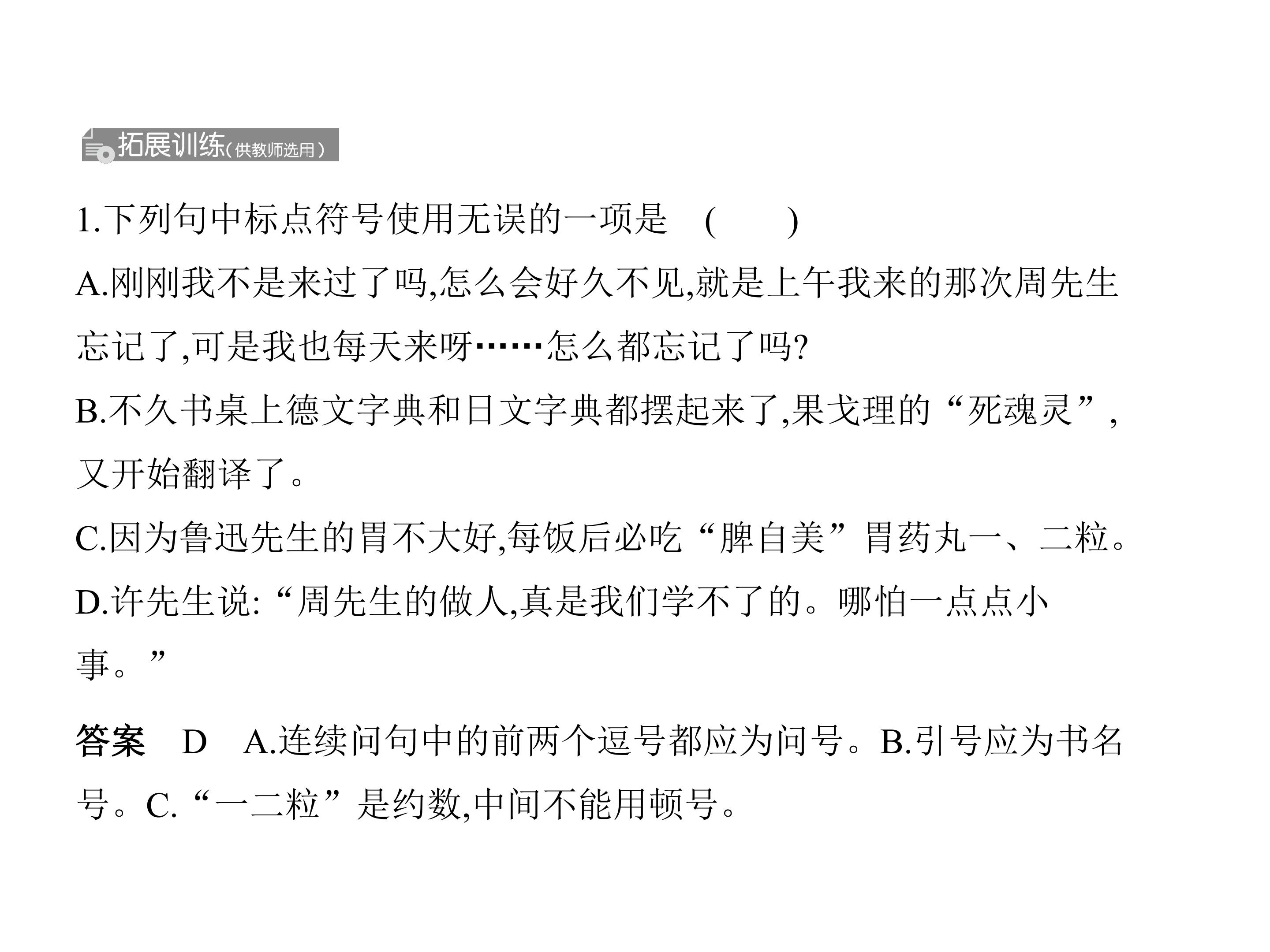 拓展训练(供教师选用)

1.下列句中标点符号使用无误的一项是 (  )

A.刚刚我不是来过了吗,怎么会好久不见,就是上午我来的那次周先生忘记了,可是我也每天来呀……怎么都忘记了吗?

B.不久书桌上德文字典和日文字典都摆起来了,果戈理的“死魂灵”,又开始翻译了。

C.因为鲁迅先生的胃不大好,每饭后必吃“脾自美”胃药丸一、二粒。

D.许先生说:“周先生的做人,真是我们学不了的。哪怕一点点小事。”

答案 D A.连续问句中的前两个逗号都应为问号。B.引号应为书名号。C.“一二粒”是约数,中间不能用顿号。